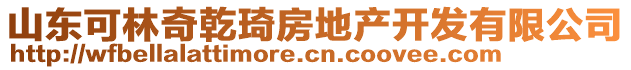 山东可林奇乾琦房地产开发有限公司
http://wfbellalattimore.cn.coovee.com